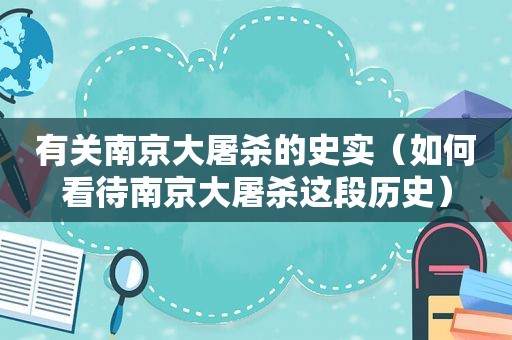 有关南京大屠杀的史实（如何看待南京大屠杀这段历史）